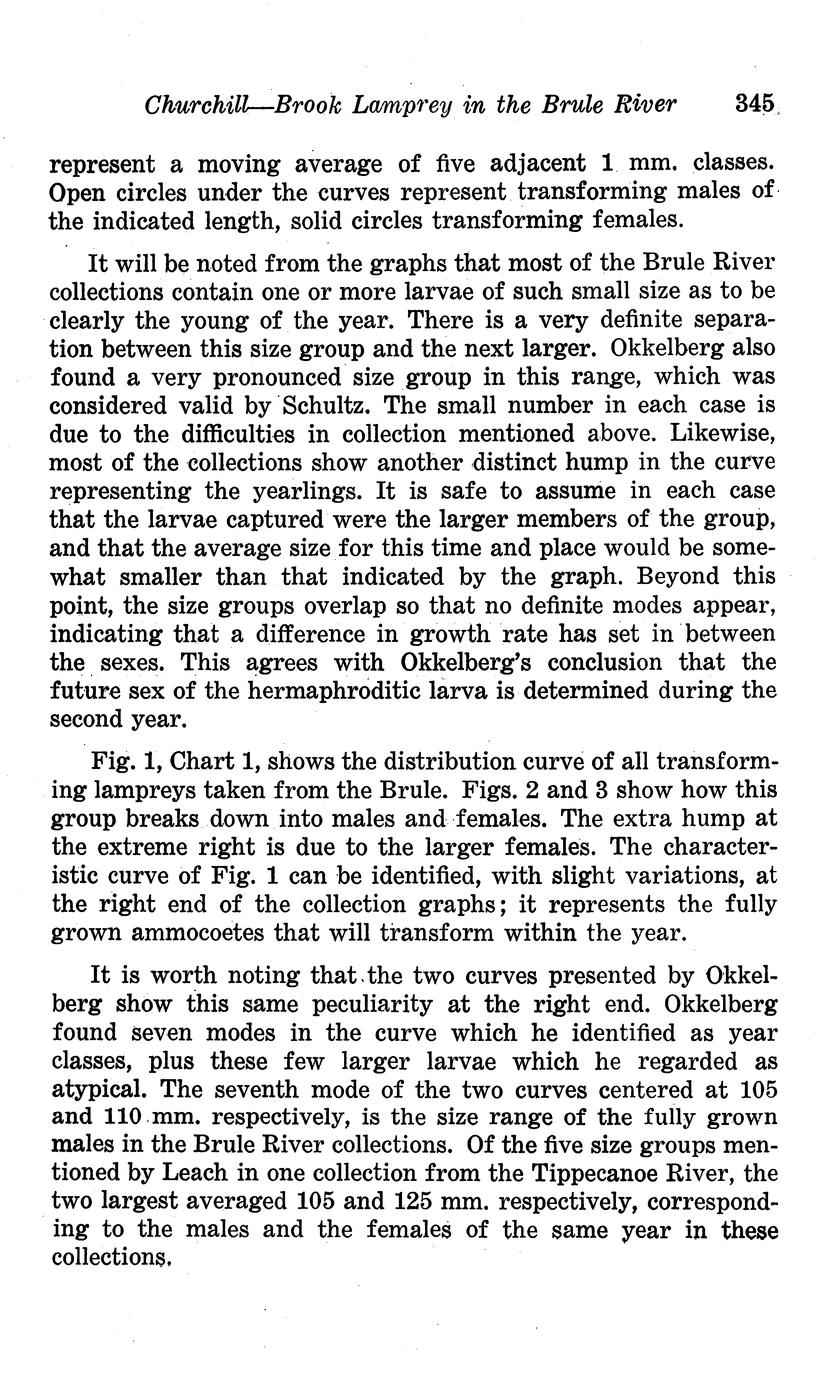 Churchill—Brook Lamprey in the Brule River 345

represent a moving average of five adjacent 1 mm. classes. Open circles under the curves represent transforming males of the indicated length, solid circles transforming females.

It will be noted from the graphs that most of the Brule River collections contain one or more larvae of such small size as to be clearly the young of the year. There is a very definite separation between this size group and the next larger. Okkelberg also found a very pronounced size group in this range, which was considered valid by Schultz. The small number in each case is due to the difficulties in collection mentioned above. Likewise, most of the collections show another distinct hump in the curve representing the yearlings. It is safe to assume in each case that the larvae captured were the larger members of the group, and that the average size for this time and place would be somewhat smaller than that indicated by the graph. Beyond this point, the size groups overlap so that no definite modes appear, indicating that a difference in growth rate has set in between the sexes. This agrees with Okkelberg's conclusion that the future sex of the hermaphroditic larva is determined during the second year.

Fig. 1, Chart 1, shows the distribution curve of all transforming lampreys taken from the Brule. Figs. 2 and 3 show how this group breaks down into males and females. The extra hump at the extreme right is due to the larger females. The characteristic curve of Fig. 1 can be identified, with slight variations, at the right end of the collection graphs; it represents the fully grown ammocoetes that will transform within the year.

It is worth noting that the two curves presented by Okkelberg show this same peculiarity at the right end. Okkelberg found seven modes in the curve which he identified as year classes, plus these few larger larvae which he regarded as atypical. The seventh mode of the two curves centered at 105 and 110 mm. respectively, is the size range of the fully grown males in the Brule River collections. Of the five size groups mentioned by Leach in one collection from the Tippecanoe River, the two largest averaged 105 and 125 mm. respectively, corresponding to the males and the females of the same year in these collections.